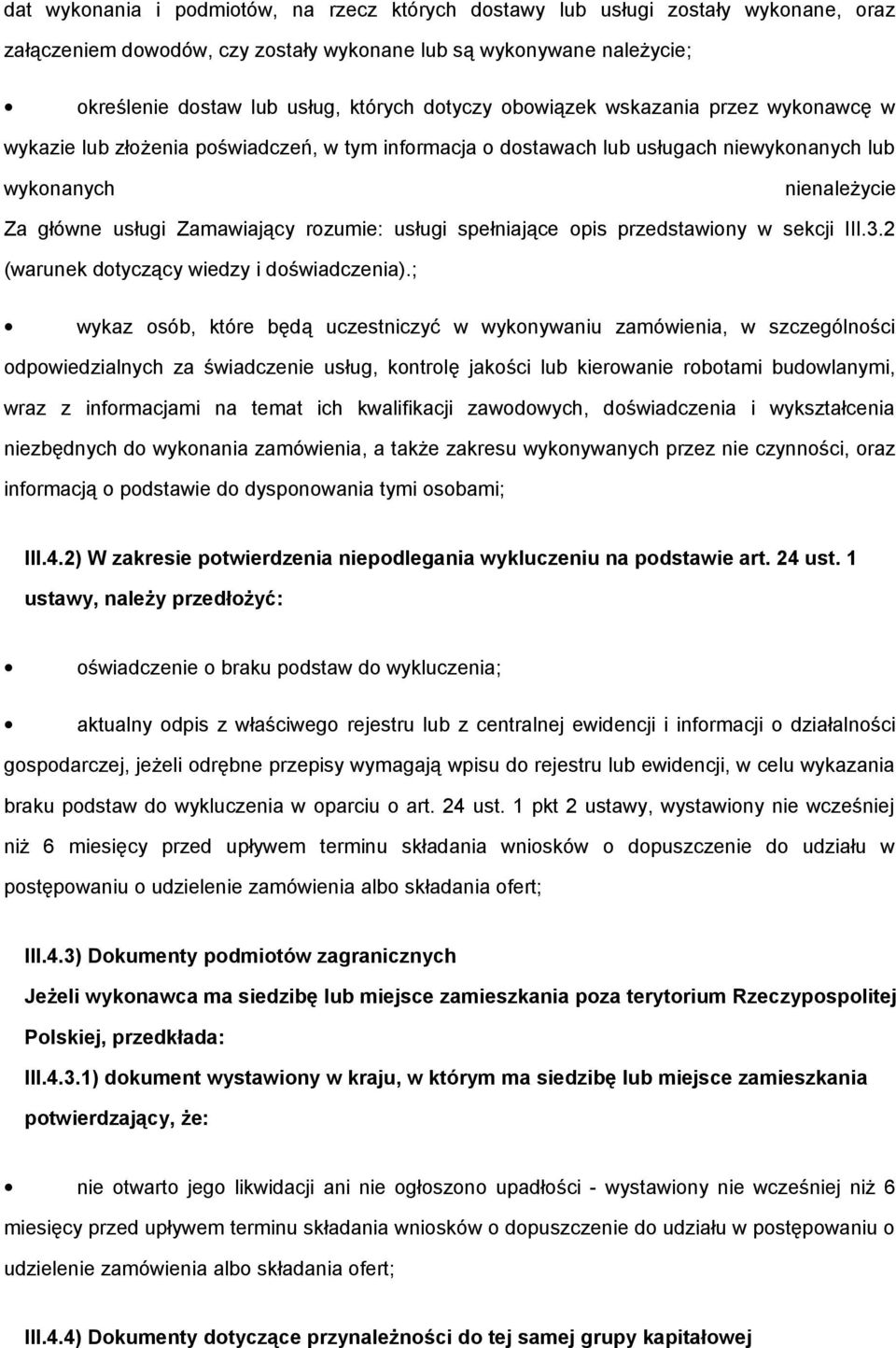 dat wykonania i podmiotów, na rzecz których dostawy lub usługi zostały wykonane, oraz załączeniem dowodów, czy zostały wykonane lub są wykonywane należycie;

• określenie dostaw lub usług, których dotyczy obowiązek wskazania przez wykonawcę w wykazie lub złożenia poświadczeń, w tym informacja o dostawach lub usługach niewykonanych lub wykonanych nienależycie
Za główne usługi Zamawiający rozumie: usługi spełniające opis przedstawiony w sekcji III.3.2 (warunek dotyczący wiedzy i doświadczenia).;

• wykaz osób, które będą uczestniczyć w wykonywaniu zamówienia, w szczególności odpowiedzialnych za świadczenie usług, kontrolę jakości lub kierowanie robotami budowlanymi, wraz z informacjami na temat ich kwalifikacji zawodowych, doświadczenia i wykształcenia niezbędnych do wykonania zamówienia, a także zakresu wykonywanych przez nie czynności, oraz informacją o podstawie do dysponowania tymi osobami;

III.4.2) W zakresie potwierdzenia niepodlegania wykluczeniu na podstawie art. 24 ust. 1 ustawy, należy przedłożyć:

• oświadczenie o braku podstaw do wykluczenia;

• aktualny odpis z właściwego rejestru lub z centralnej ewidencji i informacji o działalności gospodarczej, jeżeli odrębne przepisy wymagają wpisu do rejestru lub ewidencji, w celu wykazania braku podstaw do wykluczenia w oparciu o art. 24 ust. 1 pkt 2 ustawy, wystawiony nie wcześniej niż 6 miesięcy przed upływem terminu składania wniosków o dopuszczenie do udziału w postępowaniu o udzielenie zamówienia albo składania ofert;

III.4.3) Dokumenty podmiotów zagranicznych
Jeżeli wykonawca ma siedzibę lub miejsce zamieszkania poza terytorium Rzeczypospolitej Polskiej, przedkłada:
III.4.3.1) dokument wystawiony w kraju, w którym ma siedzibę lub miejsce zamieszkania potwierdzający, że:

• nie otwarto jego likwidacji ani nie ogłoszono upadłości - wystawiony nie wcześniej niż 6 miesięcy przed upływem terminu składania wniosków o dopuszczenie do udziału w postępowaniu o udzielenie zamówienia albo składania ofert;

III.4.4) Dokumenty dotyczące przynależności do tej samej grupy kapitałowej